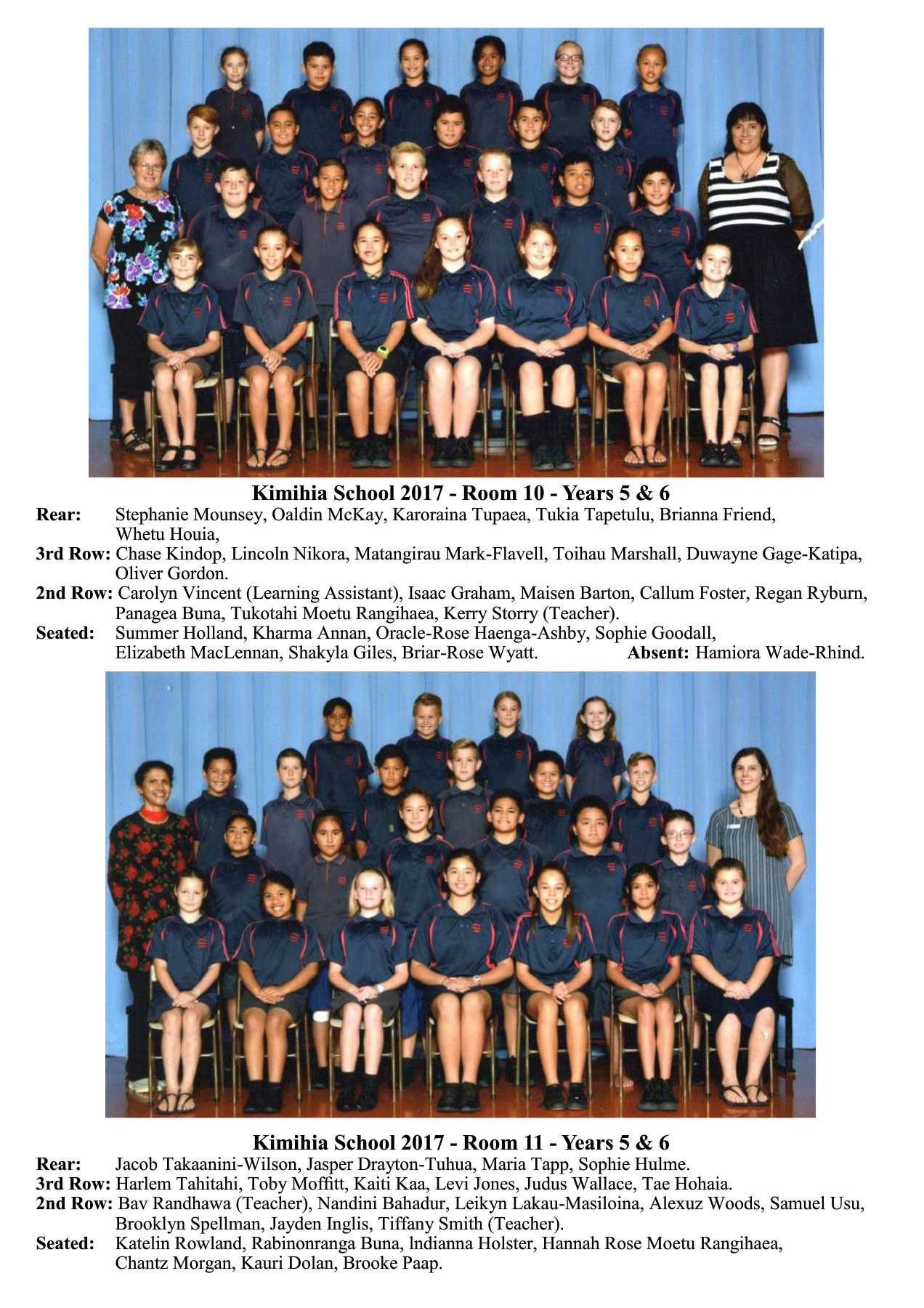 Kimihia School 2017 - Room 10 - Years 5 & 6

Rear: Stephanie Mounsey, Oaldin McKay, Karoraina Tupaea, Tukia Tapetulu, Brianna Friend, Whetu Houia,

3rd Row: Chase Kindop, Lincoln Nikora, Matangirau Mark-Flavell, Toihau Marshall, Duwayne Gage-Katipa, Oliver Gordon.

2nd Row: Carolyn Vincent (Learning Assistant), Isaac Graham, Maisen Barton, Callum Foster, Regan Ryburn, Panagea Buna, Tukotahi Moetu Rangihaea, Kerry Storry (Teacher).

Seated: Summer Holland, Kharma Annan, Oracle-Rose Haenga-Ashby, Sophie Goodall, Elizabeth MacLennan, Shakyla Giles, Briar-Rose Wyatt. Absent: Hamiora Wade-Rhind.

Kimihia School 2017 - Room 11 - Years 5 & 6

Rear: Jacob Takaanini-Wilson, Jasper Drayton-Tuhua, Maria Tapp, Sophie Hulme.

3rd Row: Harlem Tahitahi, Toby Moffitt, Kaiti Kaa, Levi Jones, Judus Wallace, Tae Hohaia.

2nd Row: Bav Randhawa (Teacher), Nandini Bahadur, Leikyn Lakau-Masiloina, Alexuz Woods, Samuel Usu, Brooklyn Spellman, Jayden Inglis, Tiffany Smith (Teacher).

Seated: Katelin Rowland, Rabinonranga Buna, lndianna Holster, Hannah Rose Moetu Rangihaea, Chantz Morgan, Kauri Dolan, Brooke Paap.